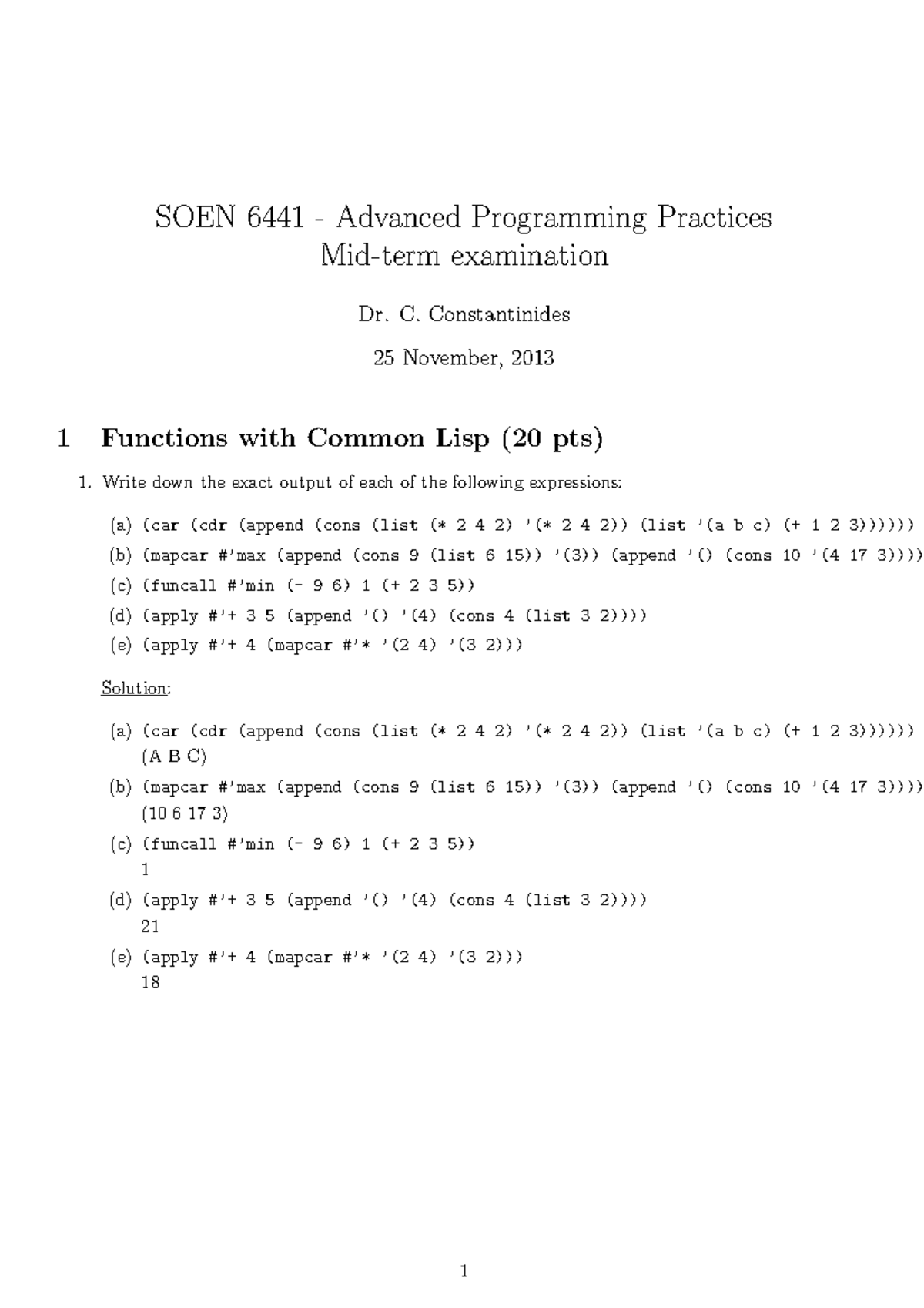 SOEN 6441 - Advanced Programming Practices
Mid-term examination

Dr. C. Constantinides

25 November, 2013

1 Functions with Common Lisp (20 pts)

1. Write down the exact output of each of the following expressions:

(a) (car (cdr (append (cons (list (* 2 4 2) '(* 2 4 2)) (list '(a b c) (+ 1 2 3))))))

(b) (mapcar #'max (append (cons 9 (list 6 15)) '(3)) (append '() (cons 10 '(4 17 3))))

(c) (funcall #'min (- 9 6) 1 (+ 2 3 5))

(d) (apply #'+ 3 5 (append '() '(4) (cons 4 (list 3 2))))

(e) (apply #'+ 4 (mapcar #'* '(2 4) '(3 2)))

Solution:

(a) (car (cdr (append (cons (list (* 2 4 2) '(* 2 4 2)) (list '(a b c) (+ 1 2 3))))))
(A B C)

(b) (mapcar #'max (append (cons 9 (list 6 15)) '(3)) (append '() (cons 10 '(4 17 3))))
(10 6 17 3)

(c) (funcall #'min (- 9 6) 1 (+ 2 3 5))
1

(d) (apply #'+ 3 5 (append '() '(4) (cons 4 (list 3 2))))
21

(e) (apply #'+ 4 (mapcar #'* '(2 4) '(3 2)))
18

1